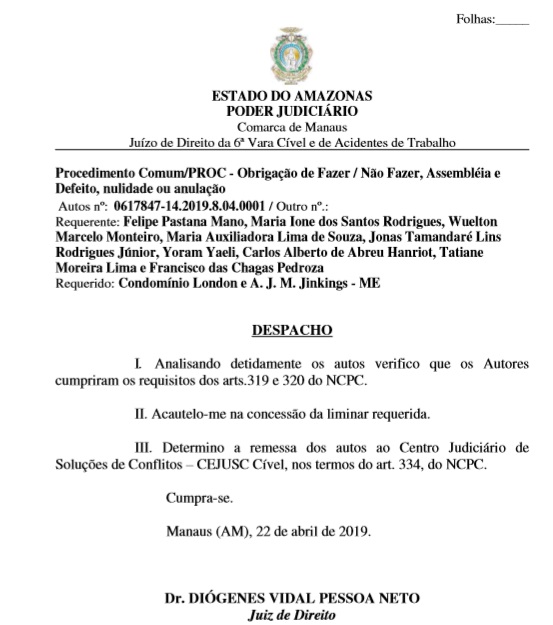 Folhas:_____

ESTADO DO AMAZONAS
PODER JUDICIÁRIO
Comarca de Manaus
Juízo de Direito da 6ª Vara Cível e de Acidentes de Trabalho

Procedimento Comum/PROC - Obrigação de Fazer / Não Fazer, Assembléia e Defeito, nulidade ou anulação
Autos nº: 0617847-14.2019.8.04.0001 / Outro nº.:
Requerente: Felipe Pastana Mano, Maria Ione dos Santos Rodrigues, Wuelton Marcelo Monteiro, Maria Auxiliadora Lima de Souza, Jonas Tamandaré Lins Rodrigues Júnior, Yoram Yaeli, Carlos Alberto de Abreu Hanriot, Tatiane Moreira Lima e Francisco das Chagas Pedroza
Requerido: Condomínio London e A. J. M. Jinkings - ME

DESPACHO

I. Analisando detidamente os autos verifico que os Autores cumpriram os requisitos dos arts.319 e 320 do NCPC.

II. Acautelo-me na concessão da liminar requerida.

III. Determino a remessa dos autos ao Centro Judiciário de Soluções de Conflitos – CEJUSC Cível, nos termos do art. 334, do NCPC.

Cumpra-se.

Manaus (AM), 22 de abril de 2019.

Dr. DIÓGENES VIDAL PESSOA NETO
Juiz de Direito